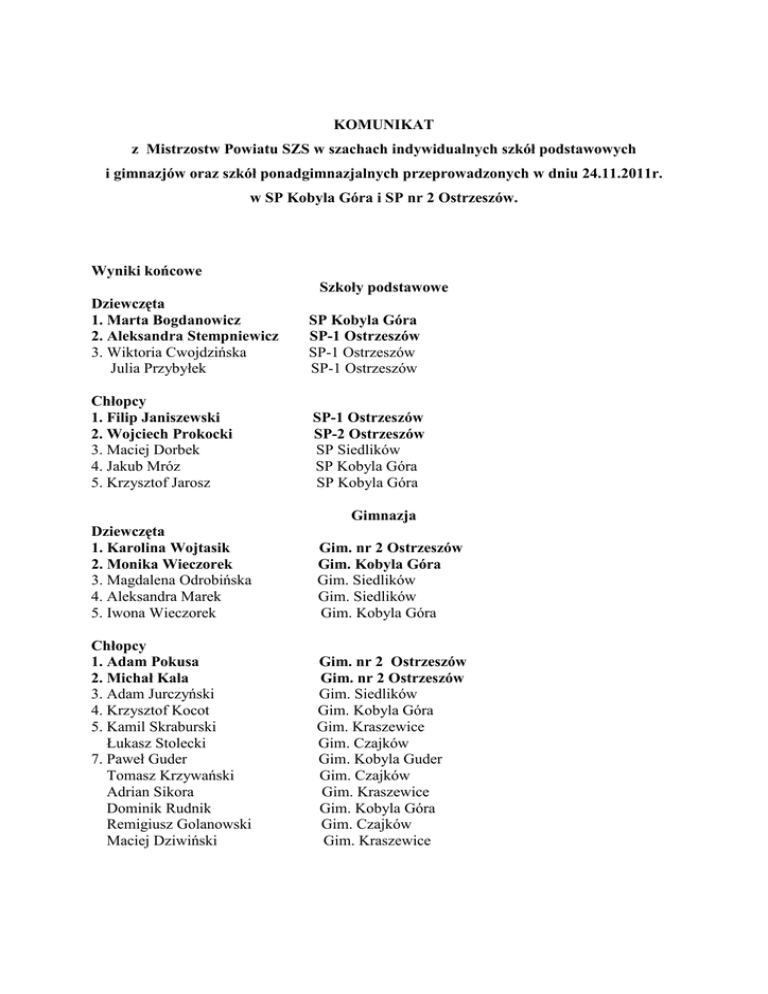 KOMUNIKAT
z Mistrzostw Powiatu SZS w szachach indywidualnych szkół podstawowych i gimnazjów oraz szkół ponadgimnazjalnych przeprowadzonych w dniu 24.11.2011r. w SP Kobyla Góra i SP nr 2 Ostrzeszów.

Wyniki końcowe

Szkoły podstawowe

Dziewczęta
1. Marta Bogdanowicz SP Kobyla Góra
2. Aleksandra Stempniewicz SP-1 Ostrzeszów
3. Wiktoria Cwojdzińska SP-1 Ostrzeszów
Julia Przybyłek SP-1 Ostrzeszów

Chłopcy
1. Filip Janiszewski SP-1 Ostrzeszów
2. Wojciech Prokocki SP-2 Ostrzeszów
3. Maciej Dorbek SP Siedlików
4. Jakub Mróz SP Kobyla Góra
5. Krzysztof Jarosz SP Kobyla Góra

Gimnazja

Dziewczęta
1. Karolina Wojtasik Gim. nr 2 Ostrzeszów
2. Monika Wieczorek Gim. Kobyla Góra
3. Magdalena Odrobińska Gim. Siedlików
4. Aleksandra Marek Gim. Siedlików
5. Iwona Wieczorek Gim. Kobyla Góra

Chłopcy
1. Adam Pokusa Gim. nr 2 Ostrzeszów
2. Michał Kała Gim. nr 2 Ostrzeszów
3. Adam Jurczyński Gim. Siedlików
4. Krzysztof Kocot Gim. Kobyla Góra
5. Kamil Skraburski Gim. Kraszewice
Łukasz Stolecki Gim. Czajków
7. Paweł Guder Gim. Kobyla Guder
Tomasz Krzywański Gim. Czajków
Adrian Sikora Gim. Kraszewice
Dominik Rudnik Gim. Kobyla Góra
Remigiusz Golanowski Gim. Czajków
Maciej Dziwiński Gim. Kraszewice